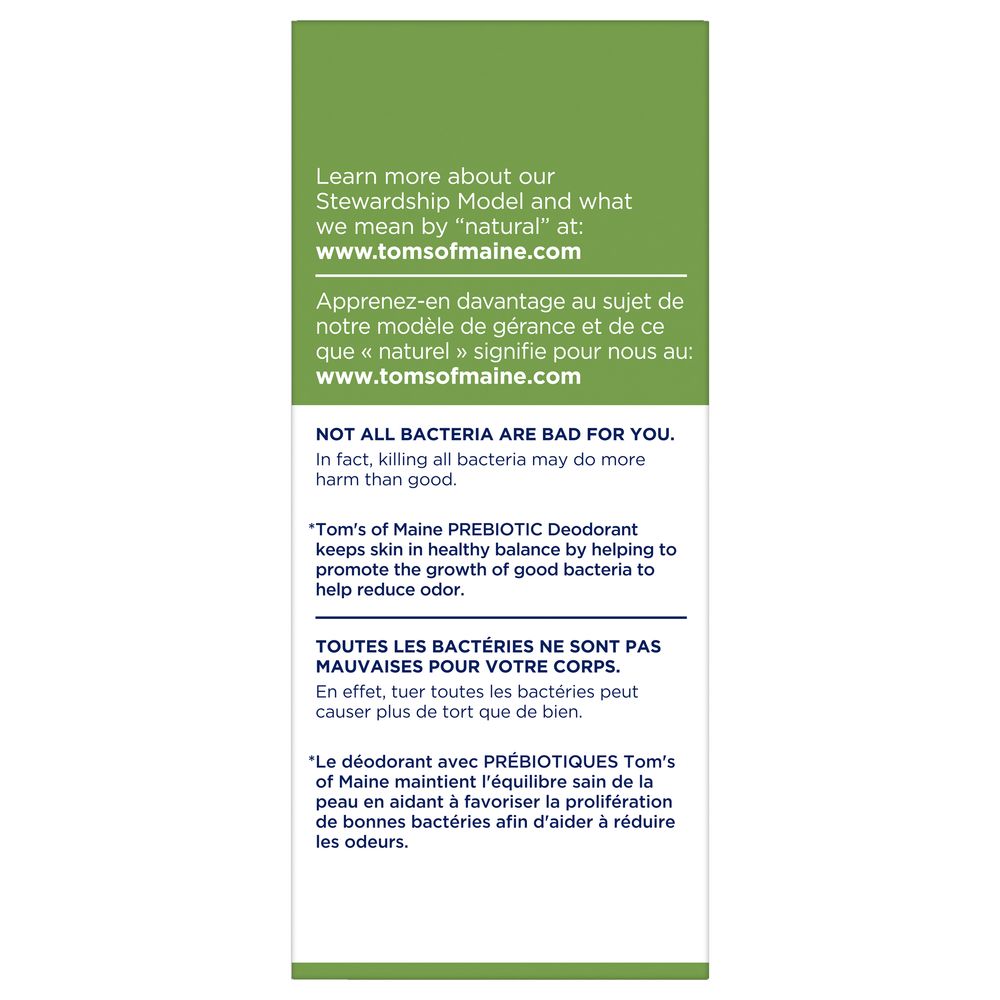 Learn more about our Stewardship Model and what we mean by "natural" at:
www.tomsofmaine.com

Apprenez-en davantage au sujet de notre modèle de gérance et de ce que « naturel » signifie pour nous au:
www.tomsofmaine.com

NOT ALL BACTERIA ARE BAD FOR YOU.
In fact, killing all bacteria may do more harm than good.

*Tom's of Maine PREBIOTIC Deodorant keeps skin in healthy balance by helping to promote the growth of good bacteria to help reduce odor.

TOUTES LES BACTÉRIES NE SONT PAS MAUVAISES POUR VOTRE CORPS.
En effet, tuer toutes les bactéries peut causer plus de tort que de bien.

*Le déodorant avec PRÉBIOTIQUES Tom's of Maine maintient l'équilibre sain de la peau en aidant à favoriser la prolifération de bonnes bactéries afin d'aider à réduire les odeurs.